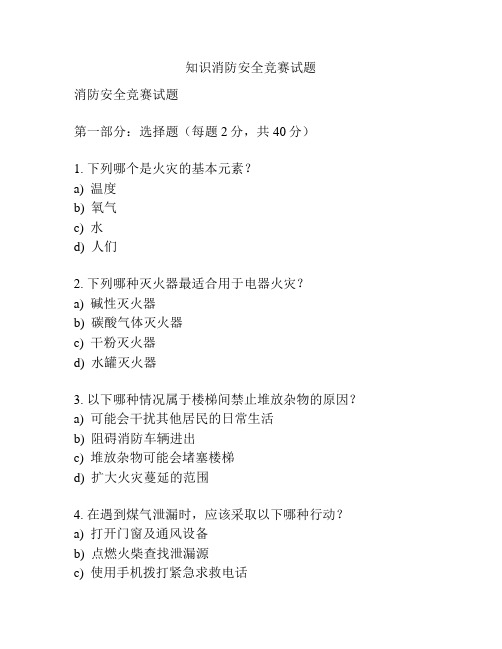 知识消防安全竞赛试题

消防安全竞赛试题

第一部分：选择题（每题 2 分，共 40 分）

1. 下列哪个是火灾的基本元素？
a) 温度
b) 氧气
c) 水
d) 人们

2. 下列哪种灭火器最适合用于电器火灾？
a) 碱性灭火器
b) 碳酸气体灭火器
c) 干粉灭火器
d) 水罐灭火器

3. 以下哪种情况属于楼梯间禁止堆放杂物的原因？
a) 可能会干扰其他居民的日常生活
b) 阻碍消防车辆进出
c) 堆放杂物可能会堵塞楼梯
d) 扩大火灾蔓延的范围

4. 在遇到煤气泄漏时，应该采取以下哪种行动？
a) 打开门窗及通风设备
b) 点燃火柴查找泄漏源
c) 使用手机拨打紧急求救电话